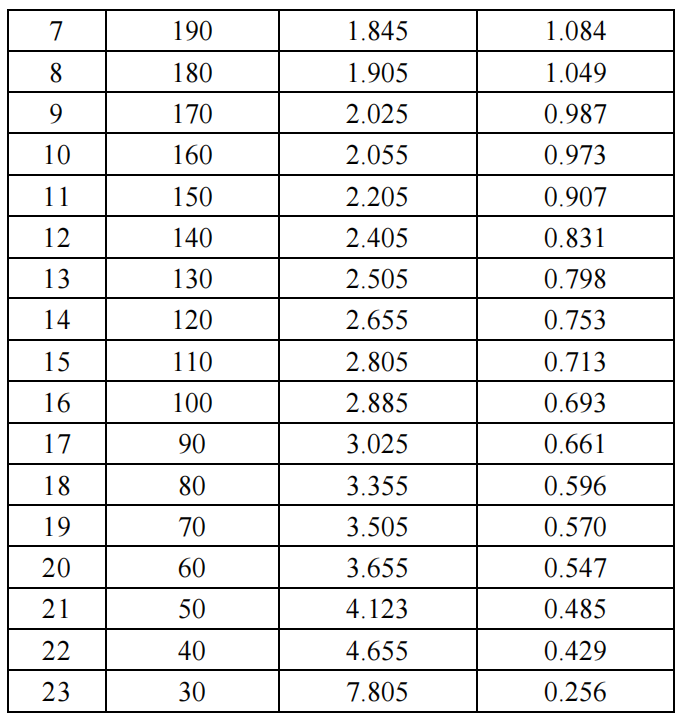 | 7 | 190 | 1.845 | 1.084 |
|---|---|---|---|
| 8 | 180 | 1.905 | 1.049 |
| 9 | 170 | 2.025 | 0.987 |
| 10 | 160 | 2.055 | 0.973 |
| 11 | 150 | 2.205 | 0.907 |
| 12 | 140 | 2.405 | 0.831 |
| 13 | 130 | 2.505 | 0.798 |
| 14 | 120 | 2.655 | 0.753 |
| 15 | 110 | 2.805 | 0.713 |
| 16 | 100 | 2.885 | 0.693 |
| 17 | 90 | 3.025 | 0.661 |
| 18 | 80 | 3.355 | 0.596 |
| 19 | 70 | 3.505 | 0.570 |
| 20 | 60 | 3.655 | 0.547 |
| 21 | 50 | 4.123 | 0.485 |
| 22 | 40 | 4.655 | 0.429 |
| 23 | 30 | 7.805 | 0.256 |